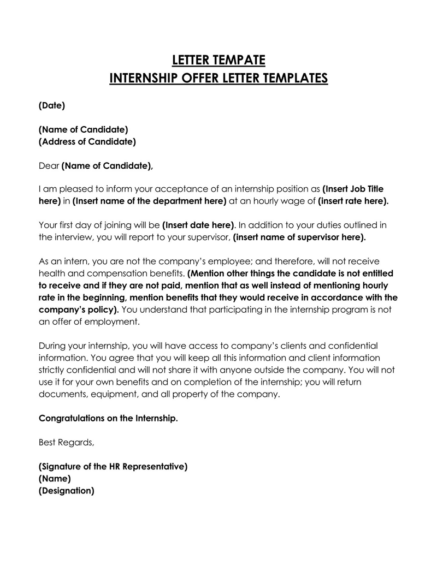 LETTER TEMPATE
INTERNSHIP OFFER LETTER TEMPLATES

(Date)

(Name of Candidate)
(Address of Candidate)

Dear (Name of Candidate),

I am pleased to inform your acceptance of an internship position as (Insert Job Title here) in (Insert name of the department here) at an hourly wage of (insert rate here).

Your first day of joining will be (Insert date here). In addition to your duties outlined in the interview, you will report to your supervisor, (insert name of supervisor here).

As an intern, you are not the company's employee; and therefore, will not receive health and compensation benefits. (Mention other things the candidate is not entitled to receive and if they are not paid, mention that as well instead of mentioning hourly rate in the beginning, mention benefits that they would receive in accordance with the company's policy). You understand that participating in the internship program is not an offer of employment.

During your internship, you will have access to company's clients and confidential information. You agree that you will keep all this information and client information strictly confidential and will not share it with anyone outside the company. You will not use it for your own benefits and on completion of the internship; you will return documents, equipment, and all property of the company.

Congratulations on the Internship.

Best Regards,

(Signature of the HR Representative)
(Name)
(Designation)